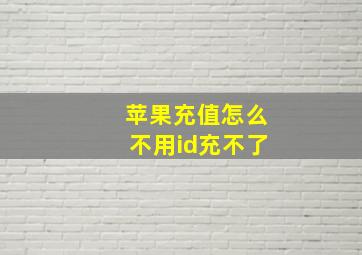 苹果充值怎么
不用id充不了